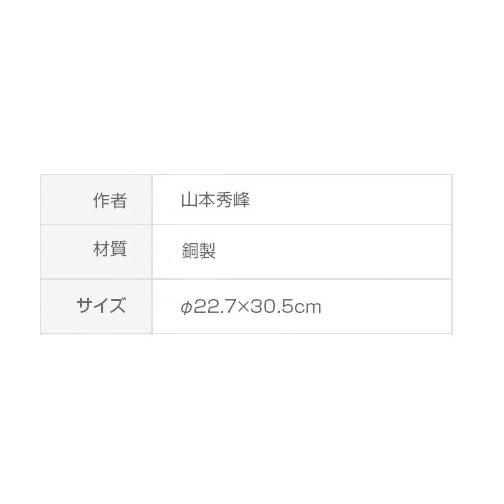 | 作者 | 山本秀峰 |
|---|---|
| 材質 | 銅製 |
| サイズ | φ22.7×30.5cm |